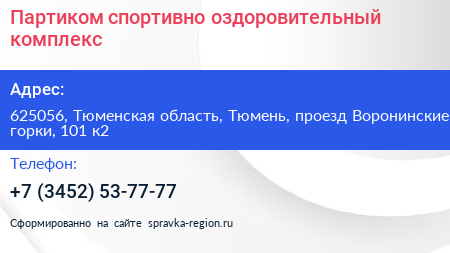 Партиком спортивно оздоровительный комплекс

Адрес:

625056, Тюменская область, Тюмень, проезд Воронинские горки, 101 к2

Телефон:

+7 (3452) 53-77-77

Сформированно на сайте spravka-region.ru